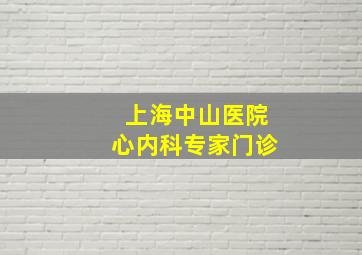 上海中山医院
心内科专家门诊